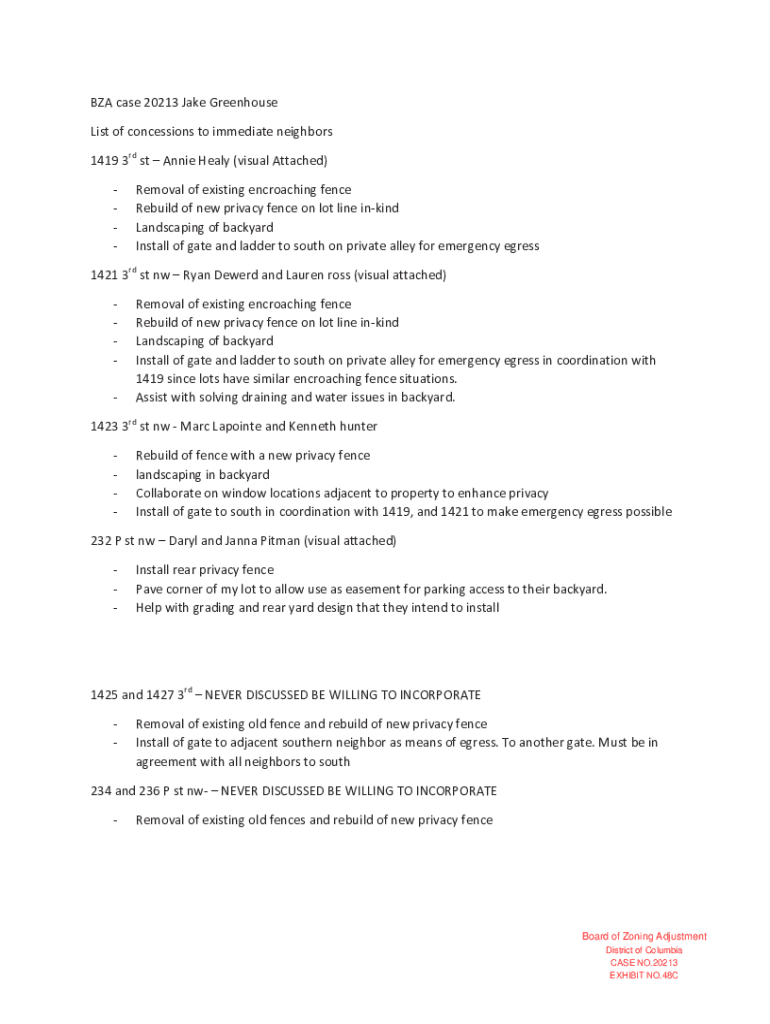 BZA case 20213 Jake Greenhouse

List of concessions to immediate neighbors

1419 3$^{rd}$ st – Annie Healy (visual Attached)

- Removal of existing encroaching fence
- Rebuild of new privacy fence on lot line in-kind
- Landscaping of backyard
- Install of gate and ladder to south on private alley for emergency egress

1421 3$^{rd}$ st nw – Ryan Dewerd and Lauren ross (visual attached)

- Removal of existing encroaching fence
- Rebuild of new privacy fence on lot line in-kind
- Landscaping of backyard
- Install of gate and ladder to south on private alley for emergency egress in coordination with 1419 since lots have similar encroaching fence situations.
- Assist with solving draining and water issues in backyard.

1423 3$^{rd}$ st nw - Marc Lapointe and Kenneth hunter

- Rebuild of fence with a new privacy fence
- landscaping in backyard
- Collaborate on window locations adjacent to property to enhance privacy
- Install of gate to south in coordination with 1419, and 1421 to make emergency egress possible

232 P st nw – Daryl and Janna Pitman (visual attached)

- Install rear privacy fence
- Pave corner of my lot to allow use as easement for parking access to their backyard.
- Help with grading and rear yard design that they intend to install

1425 and 1427 3$^{rd}$ – NEVER DISCUSSED BE WILLING TO INCORPORATE

- Removal of existing old fence and rebuild of new privacy fence
- Install of gate to adjacent southern neighbor as means of egress. To another gate. Must be in agreement with all neighbors to south

234 and 236 P st nw- – NEVER DISCUSSED BE WILLING TO INCORPORATE

- Removal of existing old fences and rebuild of new privacy fence

Board of Zoning Adjustment
District of Columbia
CASE NO.20213
EXHIBIT NO.48C